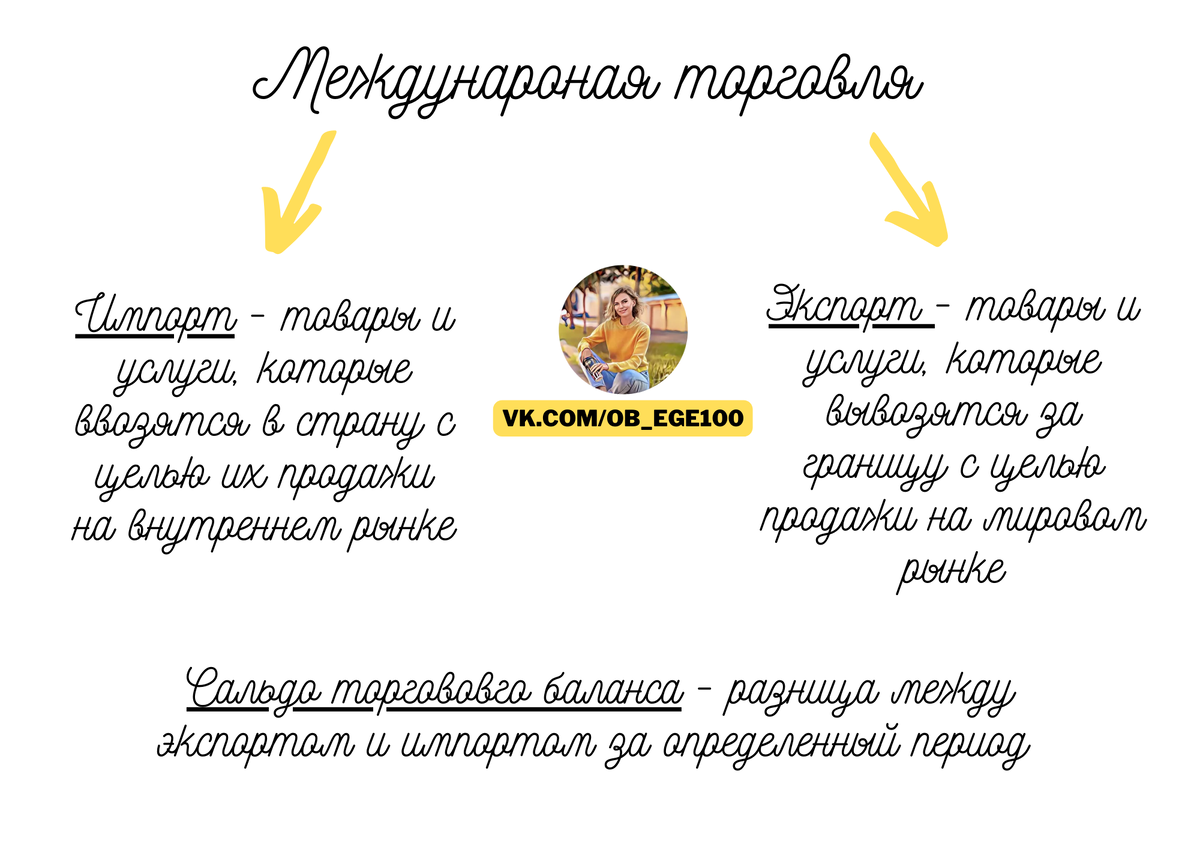 Междунароная торговля

Импорт - товары и услуги, которые ввозятся в страну с целью их продажи на внутреннем рынке

VK.COM/OB_EGE100

Экспорт - товары и услуги, которые вывозятся за границу с целью продажи на мировом рынке

Сальдо торгововго баланса - разница между экспортом и импортом за определенный период